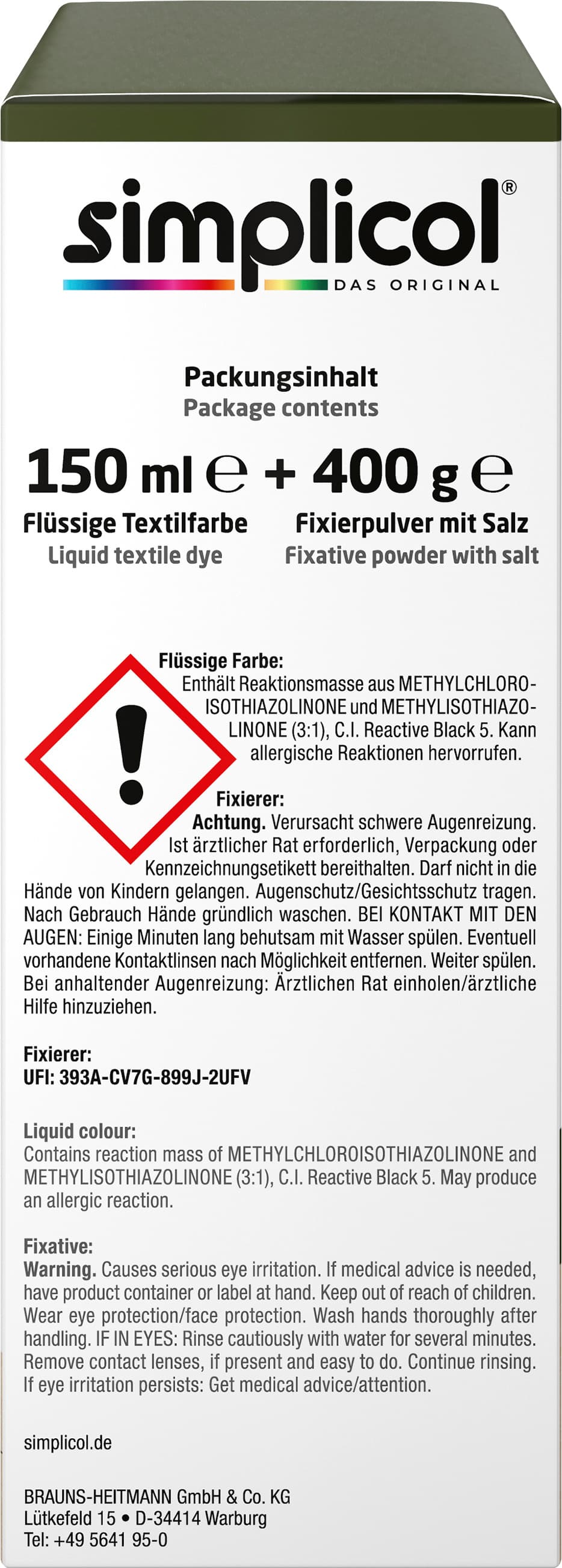 simplicol®
DAS ORIGINAL

Packungsinhalt
Package contents

150 ml ℮ + 400 g ℮

Flüssige Textilfarbe
Liquid textile dye

Fixierpulver mit Salz
Fixative powder with salt

Flüssige Farbe:
Enthält Reaktionsmasse aus METHYLCHLOROISOTHIAZOLINONE und METHYLISOTHIAZOLINONE (3:1), C.I. Reactive Black 5. Kann allergische Reaktionen hervorrufen.

Fixierer:
Achtung. Verursacht schwere Augenreizung. Ist ärztlicher Rat erforderlich, Verpackung oder Kennzeichnungsetikett bereithalten. Darf nicht in die Hände von Kindern gelangen. Augenschutz/Gesichtsschutz tragen. Nach Gebrauch Hände gründlich waschen. BEI KONTAKT MIT DEN AUGEN: Einige Minuten lang behutsam mit Wasser spülen. Eventuell vorhandene Kontaktlinsen nach Möglichkeit entfernen. Weiter spülen. Bei anhaltender Augenreizung: Ärztlichen Rat einholen/ärztliche Hilfe hinzuziehen.

Fixierer:
UFI: 393A-CV7G-899J-2UFV

Liquid colour:
Contains reaction mass of METHYLCHLOROISOTHIAZOLINONE and METHYLISOTHIAZOLINONE (3:1), C.I. Reactive Black 5. May produce an allergic reaction.

Fixative:
Warning. Causes serious eye irritation. If medical advice is needed, have product container or label at hand. Keep out of reach of children. Wear eye protection/face protection. Wash hands thoroughly after handling. IF IN EYES: Rinse cautiously with water for several minutes. Remove contact lenses, if present and easy to do. Continue rinsing. If eye irritation persists: Get medical advice/attention.

simplicol.de

BRAUNS-HEITMANN GmbH & Co. KG
Lütkefeld 15 • D-34414 Warburg
Tel: +49 5641 95-0